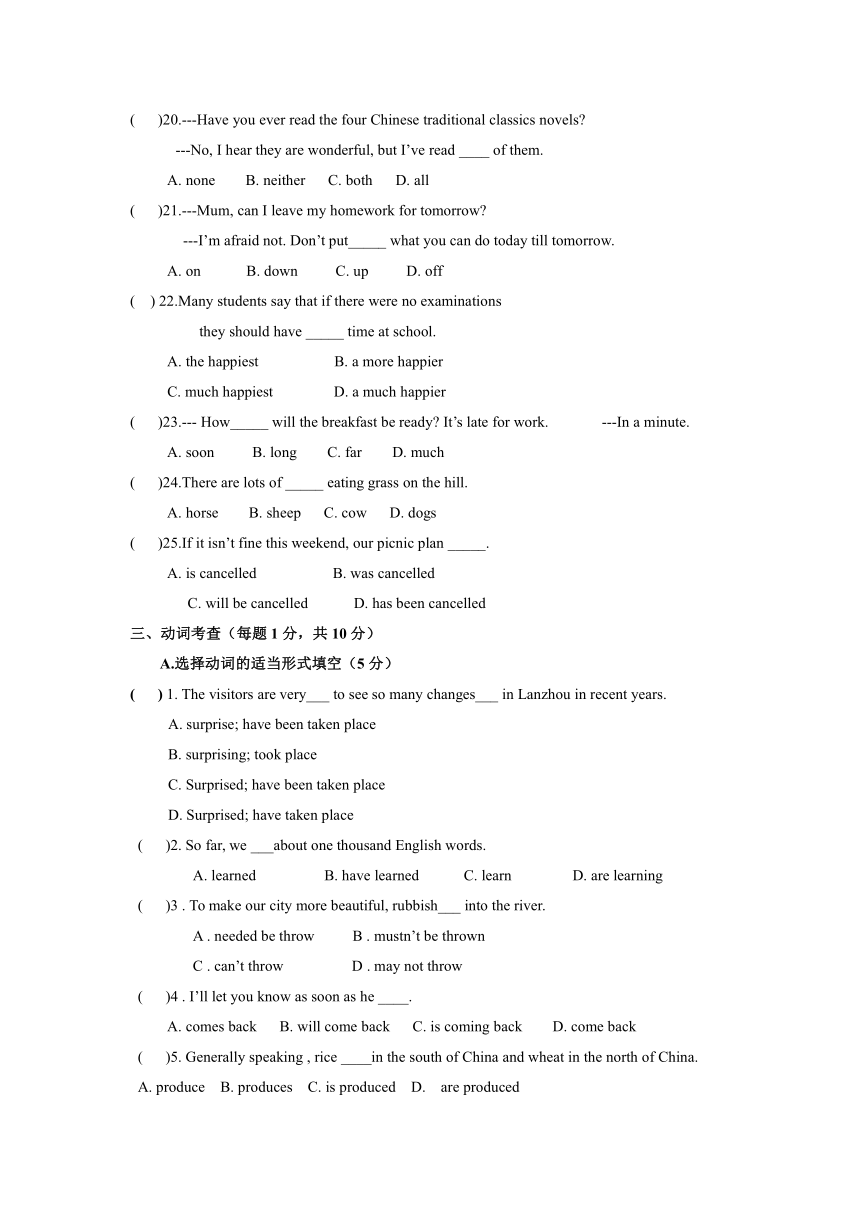 (　　)20.---Have you ever read the four Chinese traditional classics novels?

---No, I hear they are wonderful, but I've read ____ of them.

A. none　　B. neither　　C. both　　D. all

(　　)21.---Mum, can I leave my homework for tomorrow?

---I'm afraid not. Don't put_____ what you can do today till tomorrow.

A. on　　B. down　　C. up　　D. off

(　) 22.Many students say that if there were no examinations

they should have _____ time at school.

A. the happiest　　B. a more happier

C. much happiest　　D. a much happier

(　　)23.--- How_____ will the breakfast be ready? It's late for work.　　---In a minute.

A. soon　　B. long　　C. far　　D. much

(　　)24.There are lots of _____ eating grass on the hill.

A. horse　　B. sheep　　C. cow　　D. dogs

(　　)25.If it isn't fine this weekend, our picnic plan _____.

A. is cancelled　　B. was cancelled

C. will be cancelled　　D. has been cancelled

三、动词考查（每题 1 分，共 10 分）

A.选择动词的适当形式填空（5 分）

(　　) 1. The visitors are very___ to see so many changes___ in Lanzhou in recent years.

A. surprise; have been taken place

B. surprising; took place

C. Surprised; have been taken place

D. Surprised; have taken place

(　　)2. So far, we ___about one thousand English words.

A. learned　　B. have learned　　C. learn　　D. are learning

(　　)3 . To make our city more beautiful, rubbish___ into the river.

A . needed be throw　　B . mustn't be thrown

C . can't throw　　D . may not throw

(　　)4 . I'll let you know as soon as he ____.

A. comes back　　B. will come back　　C. is coming back　　D. come back

(　　)5. Generally speaking , rice ____in the south of China and wheat in the north of China.

A. produce　　B. produces　　C. is produced　　D.　are produced